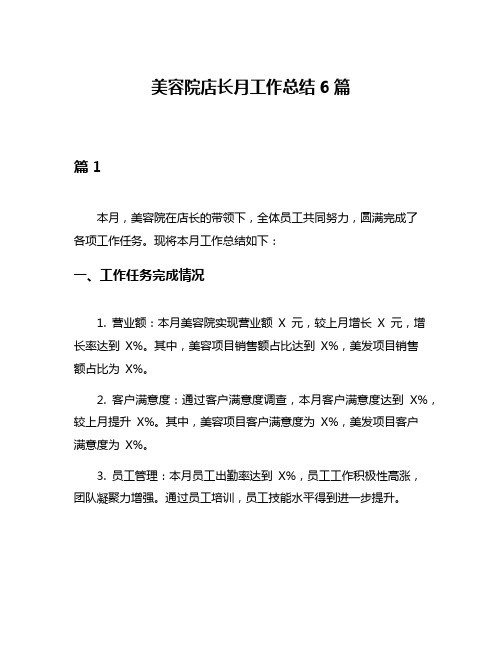 美容院店长月工作总结 6 篇

篇 1

本月，美容院在店长的带领下，全体员工共同努力，圆满完成了各项工作任务。现将本月工作总结如下：

一、工作任务完成情况

1. 营业额：本月美容院实现营业额 X 元，较上月增长 X 元，增长率达到 X%。其中，美容项目销售额占比达到 X%，美发项目销售额占比为 X%。

2. 客户满意度：通过客户满意度调查，本月客户满意度达到 X%，较上月提升 X%。其中，美容项目客户满意度为 X%，美发项目客户满意度为 X%。

3. 员工管理：本月员工出勤率达到 X%，员工工作积极性高涨，团队凝聚力增强。通过员工培训，员工技能水平得到进一步提升。